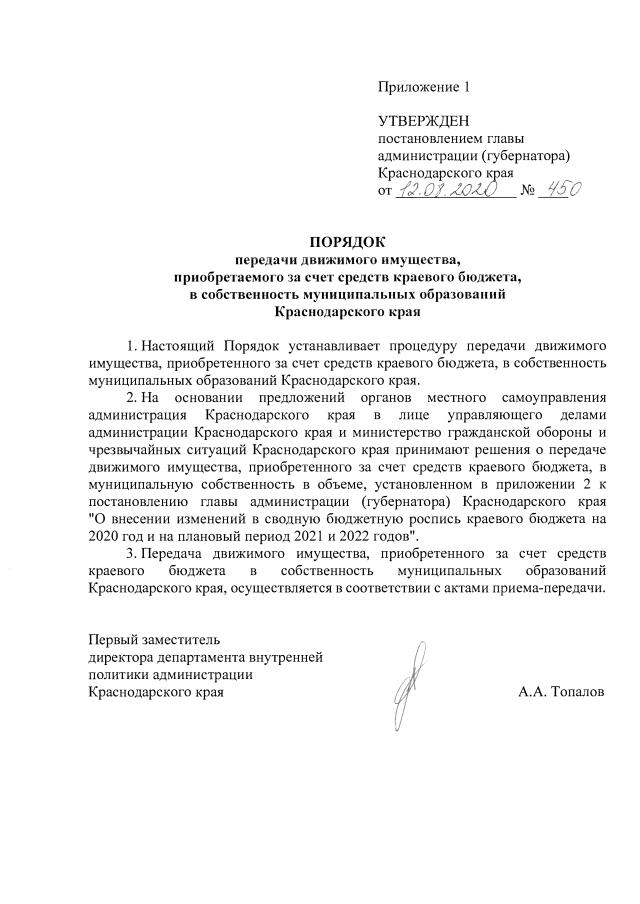 Приложение 1

УТВЕРЖДЕН
постановлением главы
администрации (губернатора)
Краснодарского края
от 12.08.2020 № 450

ПОРЯДОК
передачи движимого имущества,
приобретаемого за счет средств краевого бюджета,
в собственность муниципальных образований
Краснодарского края

1. Настоящий Порядок устанавливает процедуру передачи движимого имущества, приобретенного за счет средств краевого бюджета, в собственность муниципальных образований Краснодарского края.

2. На основании предложений органов местного самоуправления администрация Краснодарского края в лице управляющего делами администрации Краснодарского края и министерство гражданской обороны и чрезвычайных ситуаций Краснодарского края принимают решения о передаче движимого имущества, приобретенного за счет средств краевого бюджета, в муниципальную собственность в объеме, установленном в приложении 2 к постановлению главы администрации (губернатора) Краснодарского края "О внесении изменений в сводную бюджетную роспись краевого бюджета на 2020 год и на плановый период 2021 и 2022 годов".

3. Передача движимого имущества, приобретенного за счет средств краевого бюджета в собственность муниципальных образований Краснодарского края, осуществляется в соответствии с актами приема-передачи.

Первый заместитель
директора департамента внутренней
политики администрации
Краснодарского края

А.А. Топалов